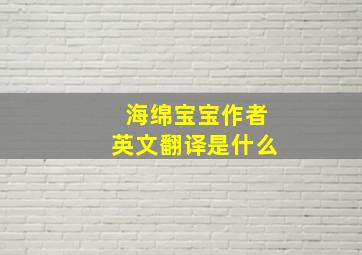 海绵宝宝作者
英文翻译是什么